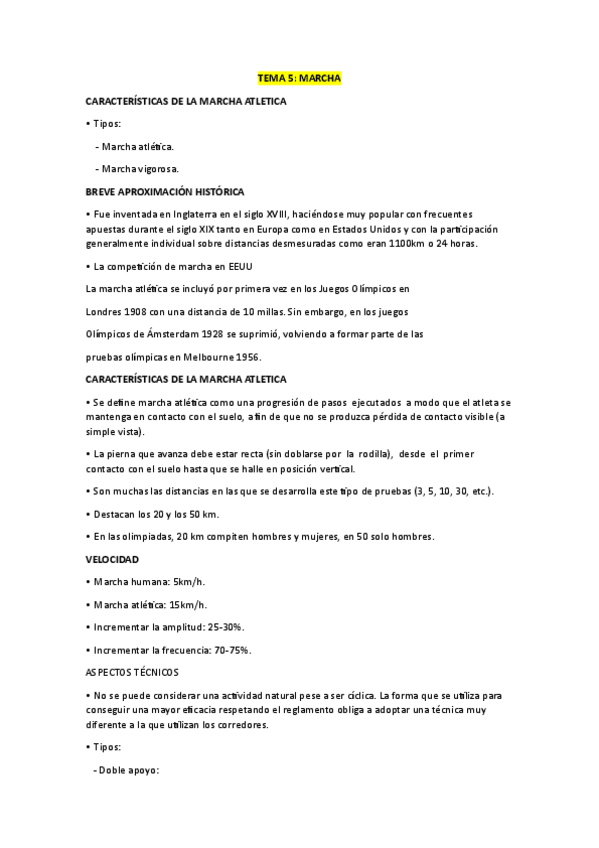 TEMA 5: MARCHA

CARACTERÍSTICAS DE LA MARCHA ATLETICA

• Tipos:

- Marcha atlética.

- Marcha vigorosa.

BREVE APROXIMACIÓN HISTÓRICA

• Fue inventada en Inglaterra en el siglo XVIII, haciéndose muy popular con frecuentes apuestas durante el siglo XIX tanto en Europa como en Estados Unidos y con la participación generalmente individual sobre distancias desmesuradas como eran 1100km o 24 horas.

• La competición de marcha en EEUU

La marcha atlética se incluyó por primera vez en los Juegos Olímpicos en

Londres 1908 con una distancia de 10 millas. Sin embargo, en los juegos

Olímpicos de Ámsterdam 1928 se suprimió, volviendo a formar parte de las

pruebas olímpicas en Melbourne 1956.

CARACTERÍSTICAS DE LA MARCHA ATLETICA

• Se define marcha atlética como una progresión de pasos ejecutados a modo que el atleta se mantenga en contacto con el suelo, a fin de que no se produzca pérdida de contacto visible (a simple vista).

• La pierna que avanza debe estar recta (sin doblarse por la rodilla), desde el primer contacto con el suelo hasta que se halle en posición vertical.

• Son muchas las distancias en las que se desarrolla este tipo de pruebas (3, 5, 10, 30, etc.).

• Destacan los 20 y los 50 km.

• En las olimpiadas, 20 km compiten hombres y mujeres, en 50 solo hombres.

VELOCIDAD

• Marcha humana: 5km/h.

• Marcha atlética: 15km/h.

• Incrementar la amplitud: 25-30%.

• Incrementar la frecuencia: 70-75%.

ASPECTOS TÉCNICOS

• No se puede considerar una actividad natural pese a ser cíclica. La forma que se utiliza para conseguir una mayor eficacia respetando el reglamento obliga a adoptar una técnica muy diferente a la que utilizan los corredores.

• Tipos:

- Doble apoyo: